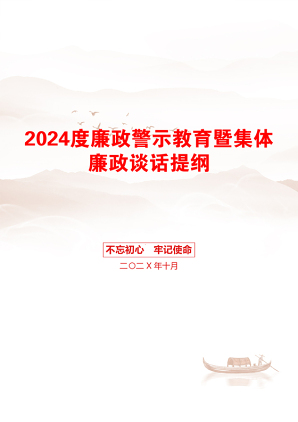 2024度廉政警示教育暨集体廉政谈话提纲

不忘初心　牢记使命

二〇二X年十月